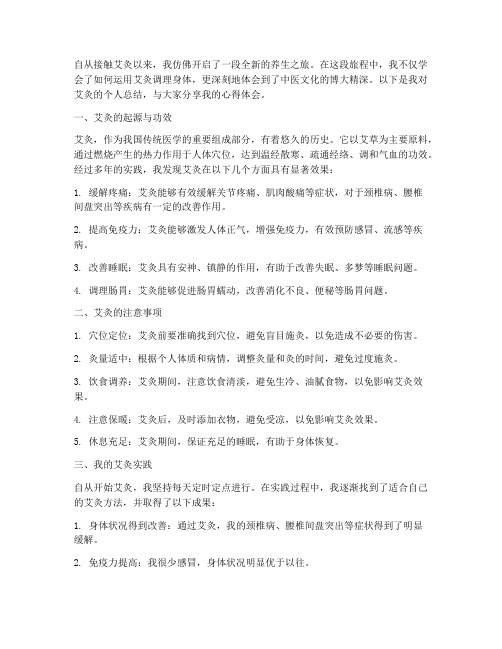 自从接触艾灸以来，我仿佛开启了一段全新的养生之旅。在这段旅程中，我不仅学会了如何运用艾灸调理身体，更深刻地体会到了中医文化的博大精深。以下是我对艾灸的个人总结，与大家分享我的心得体会。

一、艾灸的起源与功效

艾灸，作为我国传统医学的重要组成部分，有着悠久的历史。它以艾草为主要原料，通过燃烧产生的热力作用于人体穴位，达到温经散寒、疏通经络、调和气血的功效。经过多年的实践，我发现艾灸在以下几个方面具有显著效果：

1. 缓解疼痛：艾灸能够有效缓解关节疼痛、肌肉酸痛等症状，对于颈椎病、腰椎间盘突出等疾病有一定的改善作用。

2. 提高免疫力：艾灸能够激发人体正气，增强免疫力，有效预防感冒、流感等疾病。

3. 改善睡眠：艾灸具有安神、镇静的作用，有助于改善失眠、多梦等睡眠问题。

4. 调理肠胃：艾灸能够促进肠胃蠕动，改善消化不良、便秘等肠胃问题。

二、艾灸的注意事项

1. 穴位定位：艾灸前要准确找到穴位，避免盲目施灸，以免造成不必要的伤害。

2. 灸量适中：根据个人体质和病情，调整灸量和灸的时间，避免过度施灸。

3. 饮食调养：艾灸期间，注意饮食清淡，避免生冷、油腻食物，以免影响艾灸效果。

4. 注意保暖：艾灸后，及时添加衣物，避免受凉，以免影响艾灸效果。

5. 休息充足：艾灸期间，保证充足的睡眠，有助于身体恢复。

三、我的艾灸实践

自从开始艾灸，我坚持每天定时定点进行。在实践过程中，我逐渐找到了适合自己的艾灸方法，并取得了以下成果：

1. 身体状况得到改善：通过艾灸，我的颈椎病、腰椎间盘突出等症状得到了明显缓解。

2. 免疫力提高：我很少感冒，身体状况明显优于以往。